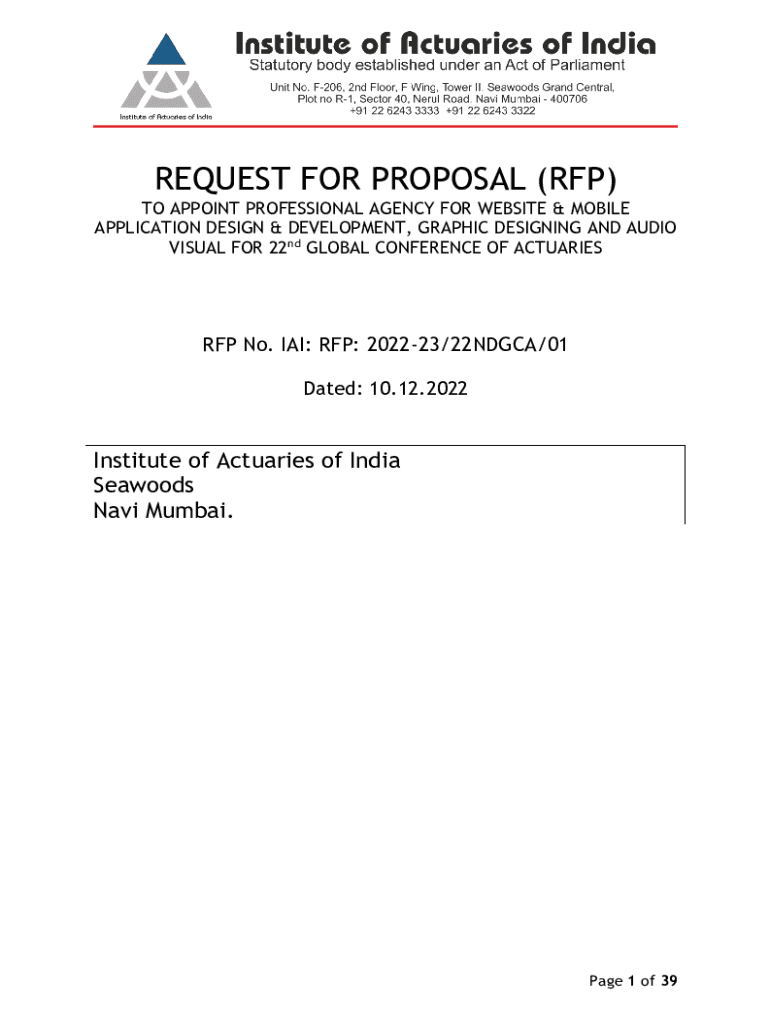 Institute of Actuaries of India

Institute of Actuaries of India
Statutory body established under an Act of Parliament
Unit No. F-206, 2nd Floor, F Wing, Tower II. Seawoods Grand Central, Plot no R-1, Sector 40, Nerul Road. Navi Mumbai - 400706
+91 22 6243 3333 +91 22 6243 3322

REQUEST FOR PROPOSAL (RFP)

TO APPOINT PROFESSIONAL AGENCY FOR WEBSITE & MOBILE APPLICATION DESIGN & DEVELOPMENT, GRAPHIC DESIGNING AND AUDIO VISUAL FOR 22$^{nd}$ GLOBAL CONFERENCE OF ACTUARIES

RFP No. IAI: RFP: 2022-23/22NDGCA/01

Dated: 10.12.2022

Institute of Actuaries of India
Seawoods
Navi Mumbai.

Page 1 of 39